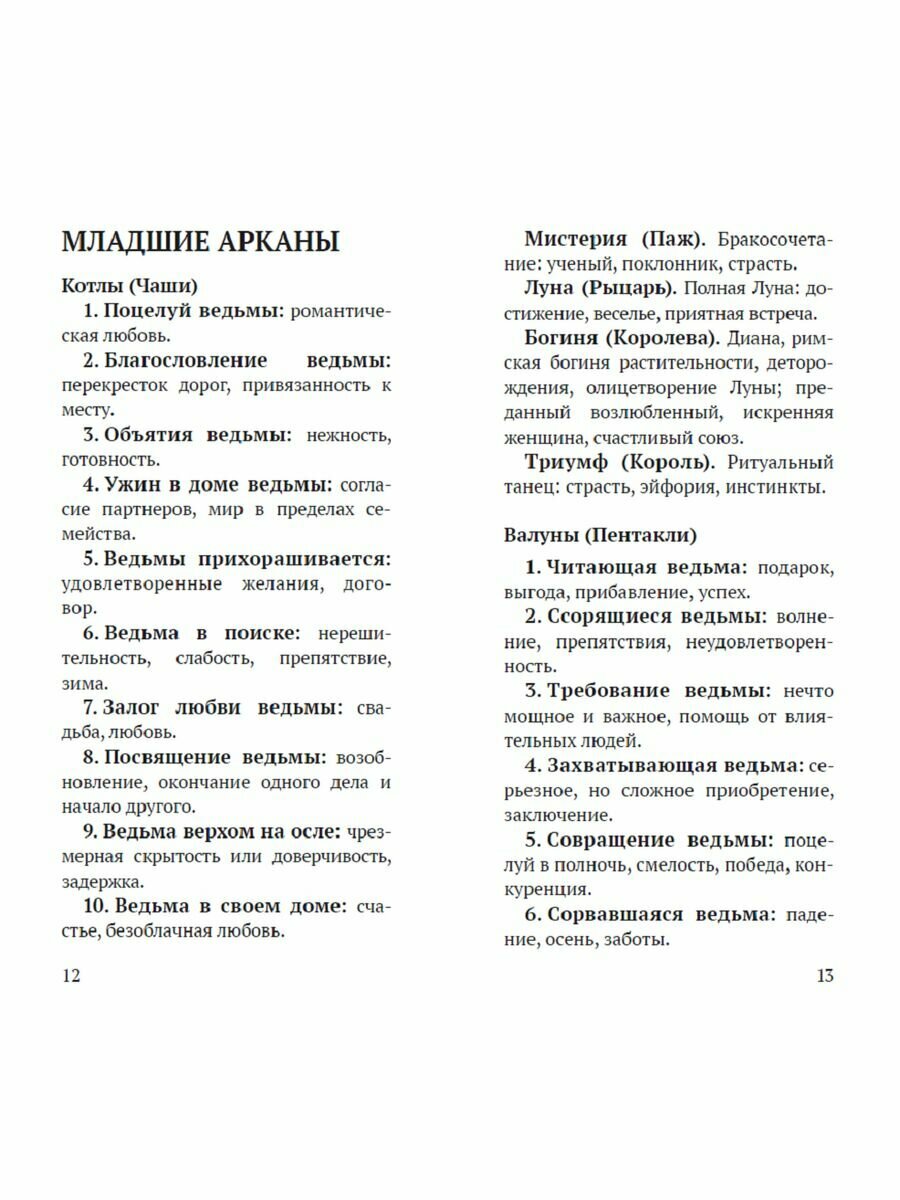 МЛАДШИЕ АРКАНЫ

Котлы (Чаши)

1. Поцелуй ведьмы: романтическая любовь.

2. Благословление ведьмы: перекресток дорог, привязанность к месту.

3. Объятия ведьмы: нежность, готовность.

4. Ужин в доме ведьмы: согласие партнеров, мир в пределах семейства.

5. Ведьмы прихорашивается: удовлетворенные желания, договор.

6. Ведьма в поиске: нерешительность, слабость, препятствие, зима.

7. Залог любви ведьмы: свадьба, любовь.

8. Посвящение ведьмы: возобновление, окончание одного дела и начало другого.

9. Ведьма верхом на осле: чрезмерная скрытость или доверчивость, задержка.

10. Ведьма в своем доме: счастье, безоблачная любовь.

12

Мистерия (Паж). Бракосочетание: ученый, поклонник, страсть.

Луна (Рыцарь). Полная Луна: достижение, веселье, приятная встреча.

Богиня (Королева). Диана, римская богиня растительности, деторождения, олицетворение Луны; преданный возлюбленный, искренняя женщина, счастливый союз.

Триумф (Король). Ритуальный танец: страсть, эйфория, инстинкты.

Валуны (Пентакли)

1. Читающая ведьма: подарок, выгода, прибавление, успех.

2. Ссорящиеся ведьмы: волнение, препятствия, неудовлетворенность.

3. Требование ведьмы: нечто мощное и важное, помощь от влиятельных людей.

4. Захватывающая ведьма: серьезное, но сложное приобретение, заключение.

5. Совращение ведьмы: поцелуй в полночь, смелость, победа, конкуренция.

6. Сорвавшаяся ведьма: падение, осень, заботы.

13